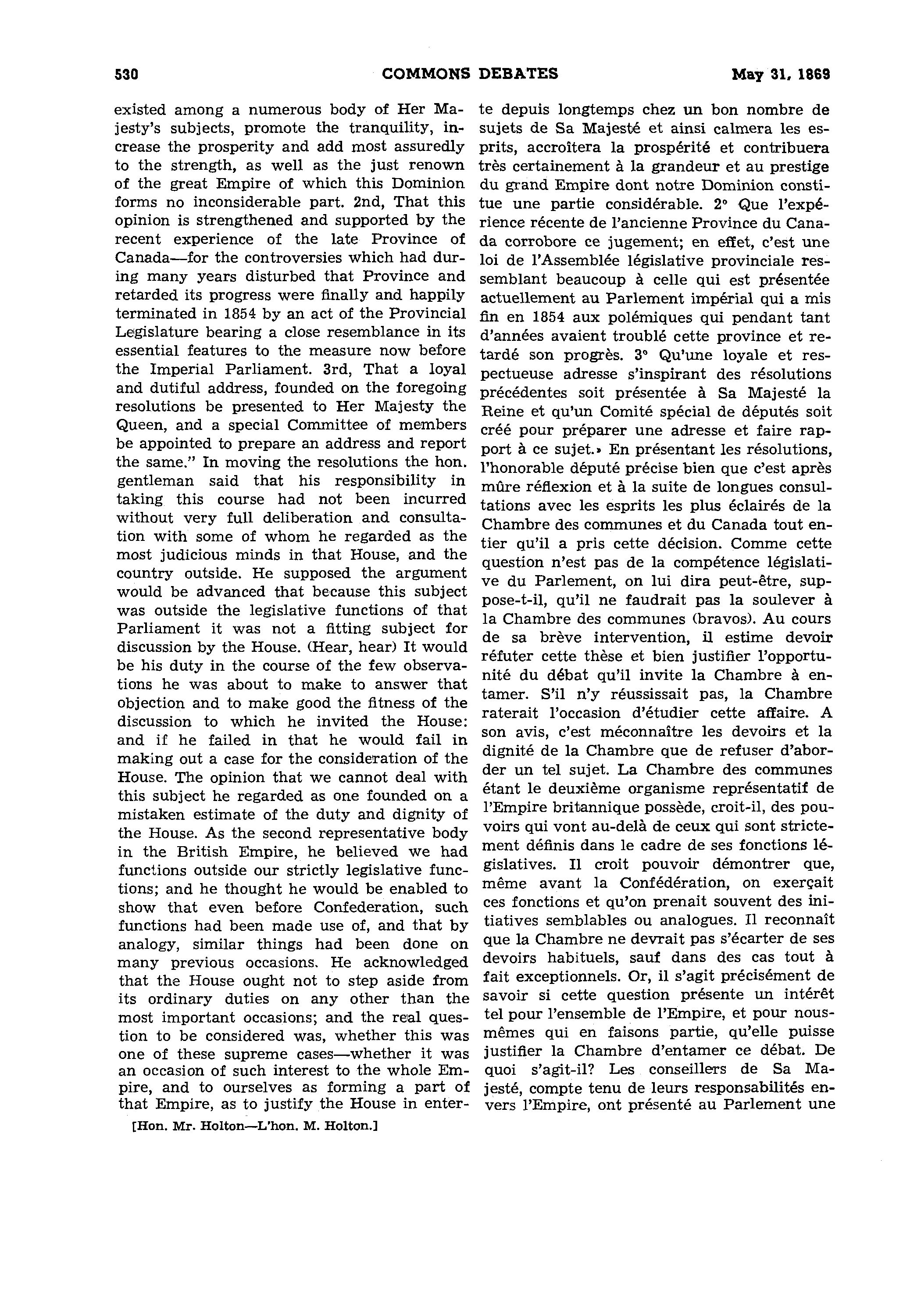 530 COMMONS DEBATES May 31, 1869

existed among a numerous body of Her Majesty's subjects, promote the tranquility, increase the prosperity and add most assuredly to the strength, as well as the just renown of the great Empire of which this Dominion forms no inconsiderable part. 2nd, That this opinion is strengthened and supported by the recent experience of the late Province of Canada—for the controversies which had during many years disturbed that Province and retarded its progress were finally and happily terminated in 1854 by an act of the Provincial Legislature bearing a close resemblance in its essential features to the measure now before the Imperial Parliament. 3rd, That a loyal and dutiful address, founded on the foregoing resolutions be presented to Her Majesty the Queen, and a special Committee of members be appointed to prepare an address and report the same." In moving the resolutions the hon. gentleman said that his responsibility in taking this course had not been incurred without very full deliberation and consultation with some of whom he regarded as the most judicious minds in that House, and the country outside. He supposed the argument would be advanced that because this subject was outside the legislative functions of that Parliament it was not a fitting subject for discussion by the House. (Hear, hear) It would be his duty in the course of the few observations he was about to make to answer that objection and to make good the fitness of the discussion to which he invited the House: and if he failed in that he would fail in making out a case for the consideration of the House. The opinion that we cannot deal with this subject he regarded as one founded on a mistaken estimate of the duty and dignity of the House. As the second representative body in the British Empire, he believed we had functions outside our strictly legislative functions; and he thought he would be enabled to show that even before Confederation, such functions had been made use of, and that by analogy, similar things had been done on many previous occasions. He acknowledged that the House ought not to step aside from its ordinary duties on any other than the most important occasions; and the real question to be considered was, whether this was one of these supreme cases—whether it was an occasion of such interest to the whole Empire, and to ourselves as forming a part of that Empire, as to justify the House in enter-

[Hon. Mr. Holton—L'hon. M. Holton.]

te depuis longtemps chez un bon nombre de sujets de Sa Majesté et ainsi calmera les esprits, accroîtera la prospérité et contribuera très certainement à la grandeur et au prestige du grand Empire dont notre Dominion constitue une partie considérable. 2° Que l'expérience récente de l'ancienne Province du Canada corrobore ce jugement; en effet, c'est une loi de l'Assemblée législative provinciale ressemblant beaucoup à celle qui est présentée actuellement au Parlement impérial qui a mis fin en 1854 aux polémiques qui pendant tant d'années avaient troublé cette province et retardé son progrès. 3° Qu'une loyale et respectueuse adresse s'inspirant des résolutions précédentes soit présentée à Sa Majesté la Reine et qu'un Comité spécial de députés soit créé pour préparer une adresse et faire rapport à ce sujet.» En présentant les résolutions, l'honorable député précise bien que c'est après mûre réflexion et à la suite de longues consultations avec les esprits les plus éclairés de la Chambre des communes et du Canada tout entier qu'il a pris cette décision. Comme cette question n'est pas de la compétence législative du Parlement, on lui dira peut-être, suppose-t-il, qu'il ne faudrait pas la soulever à la Chambre des communes (bravos). Au cours de sa brève intervention, il estime devoir réfuter cette thèse et bien justifier l'opportunité du débat qu'il invite la Chambre à entamer. S'il n'y réussissait pas, la Chambre raterait l'occasion d'étudier cette affaire. A son avis, c'est méconnaître les devoirs et la dignité de la Chambre que de refuser d'aborder un tel sujet. La Chambre des communes étant le deuxième organisme représentatif de l'Empire britannique possède, croit-il, des pouvoirs qui vont au-delà de ceux qui sont strictement définis dans le cadre de ses fonctions législatives. Il croit pouvoir démontrer que, même avant la Confédération, on exerçait ces fonctions et qu'on prenait souvent des initiatives semblables ou analogues. Il reconnaît que la Chambre ne devrait pas s'écarter de ses devoirs habituels, sauf dans des cas tout à fait exceptionnels. Or, il s'agit précisément de savoir si cette question présente un intérêt tel pour l'ensemble de l'Empire, et pour nous-mêmes qui en faisons partie, qu'elle puisse justifier la Chambre d'entamer ce débat. De quoi s'agit-il? Les conseillers de Sa Majesté, compte tenu de leurs responsabilités envers l'Empire, ont présenté au Parlement une